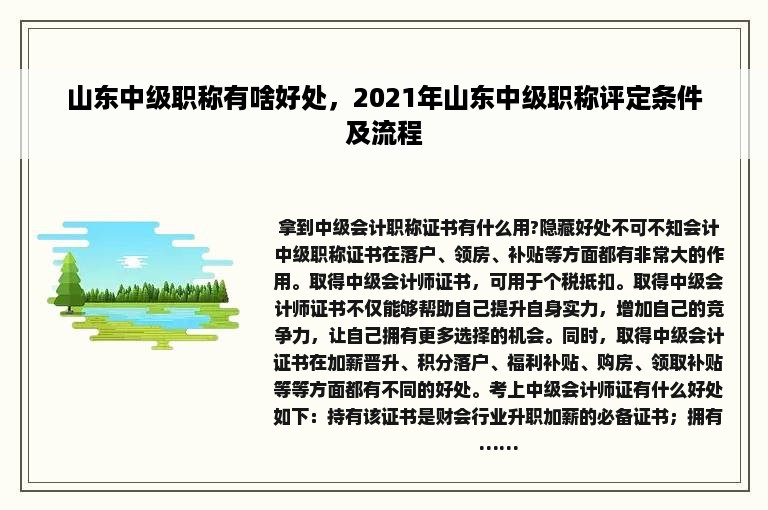 山东中级职称有啥好处，2021年山东中级职称评定条件及流程

拿到中级会计职称证书有什么用?隐藏好处不可不知会计中级职称证书在落户、领房、补贴等方面都有非常大的作用。取得中级会计师证书，可用于个税抵扣。取得中级会计师证书不仅能够帮助自己提升自身实力，增加自己的竞争力，让自己拥有更多选择的机会。同时，取得中级会计证书在加薪晋升、积分落户、福利补贴、购房、领取补贴等等方面都有不同的好处。考上中级会计师证有什么好处如下：持有该证书是财会行业升职加薪的必备证书；拥有……